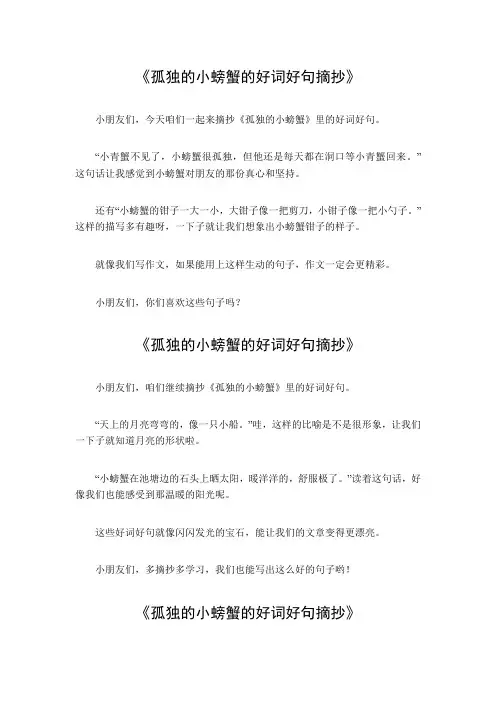 《孤独的小螃蟹的好词好句摘抄》

小朋友们，今天咱们一起来摘抄《孤独的小螃蟹》里的好词好句。

“小青蟹不见了，小螃蟹很孤独，但他还是每天都在洞口等小青蟹回来。”这句话让我感觉到小螃蟹对朋友的那份真心和坚持。

还有“小螃蟹的钳子一大一小，大钳子像一把剪刀，小钳子像一把小勺子。”这样的描写多有趣呀，一下子就让我们想象出小螃蟹钳子的样子。

就像我们写作文，如果能用上这样生动的句子，作文一定会更精彩。

小朋友们，你们喜欢这些句子吗？

《孤独的小螃蟹的好词好句摘抄》

小朋友们，咱们继续摘抄《孤独的小螃蟹》里的好词好句。

“天上的月亮弯弯的，像一只小船。”哇，这样的比喻是不是很形象，让我们一下子就知道月亮的形状啦。

“小螃蟹在池塘边的石头上晒太阳，暖洋洋的，舒服极了。”读着这句话，好像我们也能感受到那温暖的阳光呢。

这些好词好句就像闪闪发光的宝石，能让我们的文章变得更漂亮。

小朋友们，多摘抄多学习，我们也能写出这么好的句子哟！

《孤独的小螃蟹的好词好句摘抄》